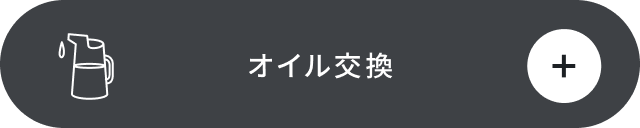 オイル交換

+